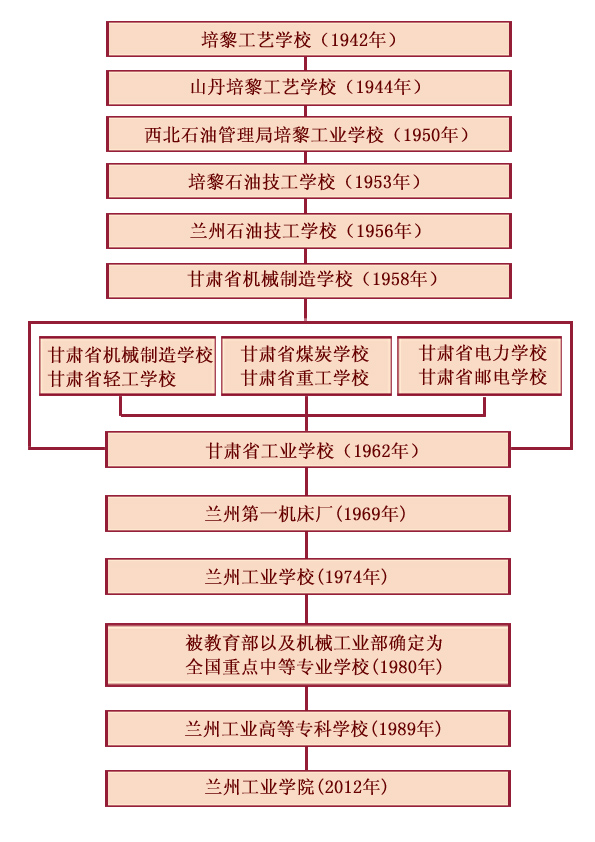 培黎工艺学校（1942年）

山丹培黎工艺学校（1944年）

西北石油管理局培黎工业学校（1950年）

培黎石油技工学校（1953年）

兰州石油技工学校（1956年）

甘肃省机械制造学校（1958年）

甘肃省机械制造学校
甘肃省轻工学校

甘肃省煤炭学校
甘肃省重工学校

甘肃省电力学校
甘肃省邮电学校

甘肃省工业学校（1962年）

兰州第一机床厂（1969年）

兰州工业学校（1974年）

被教育部以及机械工业部确定为
全国重点中等专业学校（1980年）

兰州工业高等专科学校（1989年）

兰州工业学院（2012年）